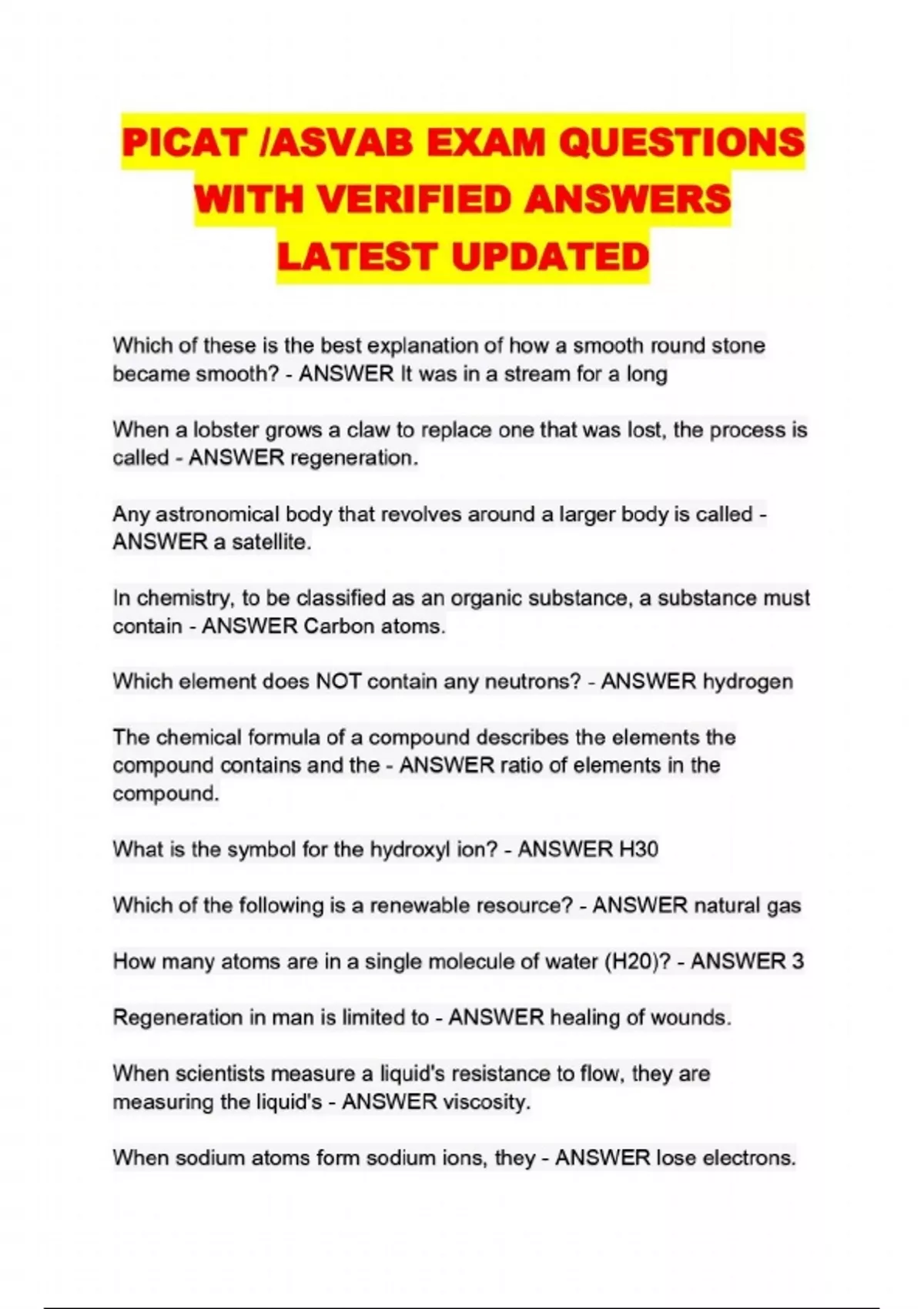 PICAT /ASVAB EXAM QUESTIONS WITH VERIFIED ANSWERS LATEST UPDATED

Which of these is the best explanation of how a smooth round stone became smooth? - ANSWER It was in a stream for a long

When a lobster grows a claw to replace one that was lost, the process is called - ANSWER regeneration.

Any astronomical body that revolves around a larger body is called - ANSWER a satellite.

In chemistry, to be classified as an organic substance, a substance must contain - ANSWER Carbon atoms.

Which element does NOT contain any neutrons? - ANSWER hydrogen

The chemical formula of a compound describes the elements the compound contains and the - ANSWER ratio of elements in the compound.

What is the symbol for the hydroxyl ion? - ANSWER H30

Which of the following is a renewable resource? - ANSWER natural gas

How many atoms are in a single molecule of water (H20)? - ANSWER 3

Regeneration in man is limited to - ANSWER healing of wounds.

When scientists measure a liquid's resistance to flow, they are measuring the liquid's - ANSWER viscosity.

When sodium atoms form sodium ions, they - ANSWER lose electrons.